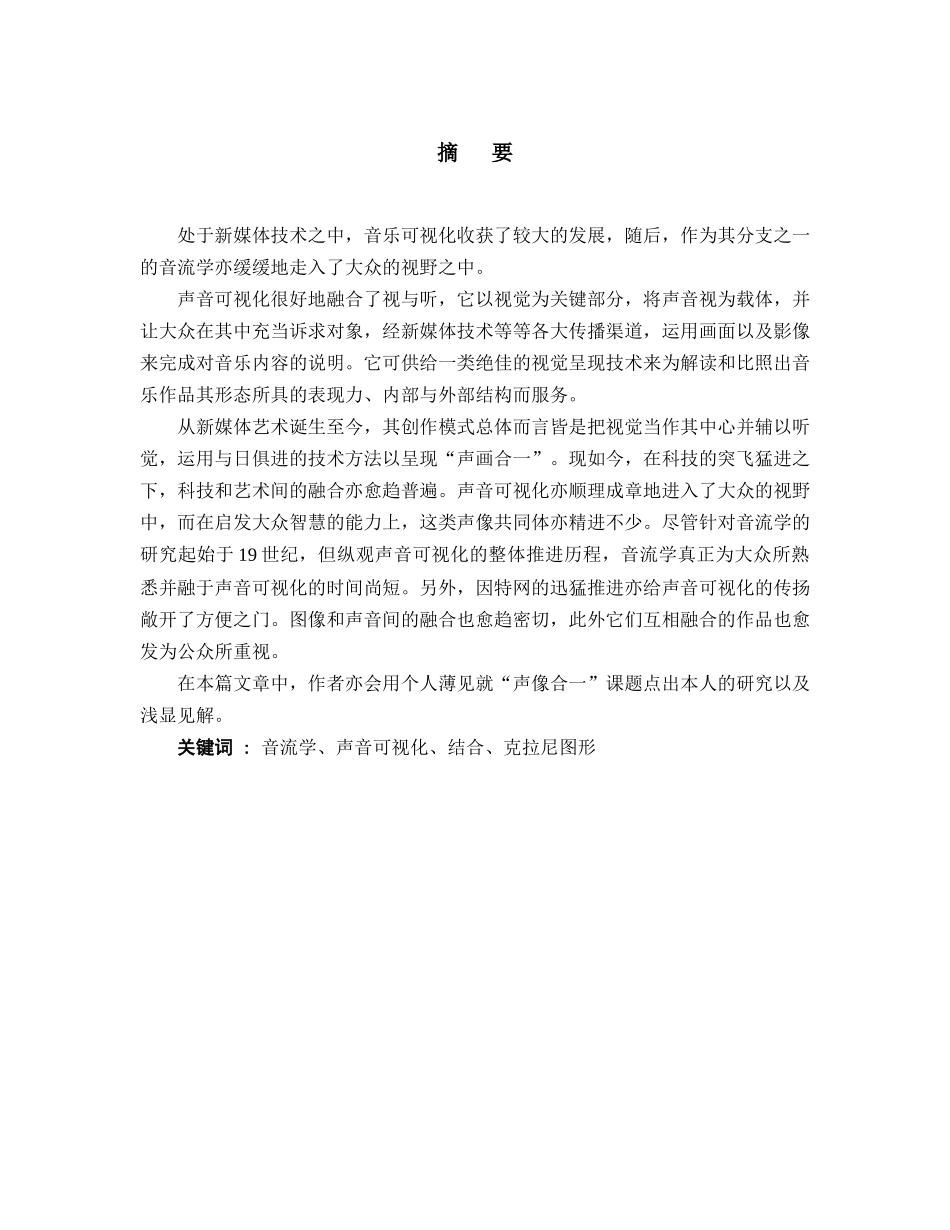 摘　要

处于新媒体技术之中，音乐可视化收获了较大的发展，随后，作为其分支之一的音流学亦缓缓地走入了大众的视野之中。

声音可视化很好地融合了视与听，它以视觉为关键部分，将声音视为载体，并让大众在其中充当诉求对象，经新媒体技术等等各大传播渠道，运用画面以及影像来完成对音乐内容的说明。它可供给一类绝佳的视觉呈现技术来为解读和比照出音乐作品其形态所具的表现力、内部与外部结构而服务。

从新媒体艺术诞生至今，其创作模式总体而言皆是把视觉当作其中心并辅以听觉，运用与日俱进的技术方法以呈现“声画合一”。现如今，在科技的突飞猛进之下，科技和艺术间的融合亦愈趋普遍。声音可视化亦顺理成章地进入了大众的视野中，而在启发大众智慧的能力上，这类声像共同体亦精进不少。尽管针对音流学的研究起始于 19 世纪，但纵观声音可视化的整体推进历程，音流学真正为大众所熟悉并融于声音可视化的时间尚短。另外，因特网的迅猛推进亦给声音可视化的传扬敞开了方便之门。图像和声音间的融合也愈趋密切，此外它们互相融合的作品也愈发为公众所重视。

在本篇文章中，作者亦会用个人薄见就“声像合一”课题点出本人的研究以及浅显见解。

关键词 ： 音流学、声音可视化、结合、克拉尼图形